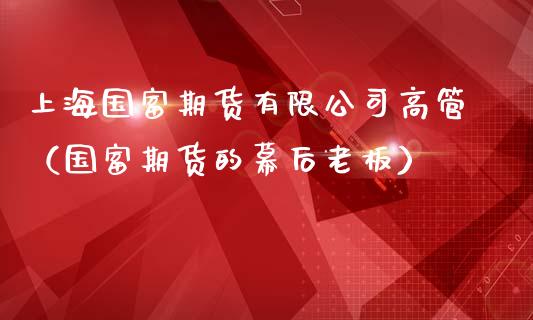 上海国富期货有限公司高管（国富期货的幕后老板）